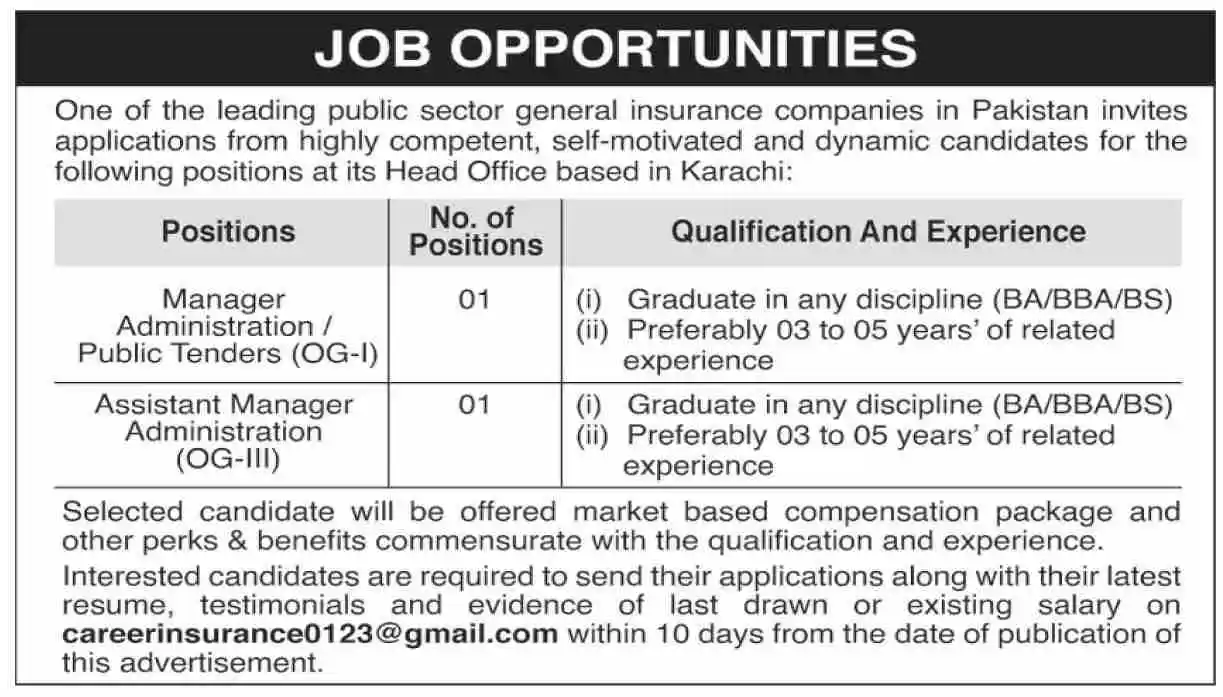 JOB OPPORTUNITIES

One of the leading public sector general insurance companies in Pakistan invites applications from highly competent, self-motivated and dynamic candidates for the following positions at its Head Office based in Karachi:

| Positions | No. of Positions | Qualification And Experience |
|---|---|---|
| Manager Administration / Public Tenders (OG-I) | 01 | (i) Graduate in any discipline (BA/BBA/BS) (ii) Preferably 03 to 05 years' of related experience |
| Assistant Manager Administration (OG-III) | 01 | (i) Graduate in any discipline (BA/BBA/BS) (ii) Preferably 03 to 05 years' of related experience |

Selected candidate will be offered market based compensation package and other perks & benefits commensurate with the qualification and experience.

Interested candidates are required to send their applications along with their latest resume, testimonials and evidence of last drawn or existing salary on careerinsurance0123@gmail.com within 10 days from the date of publication of this advertisement.